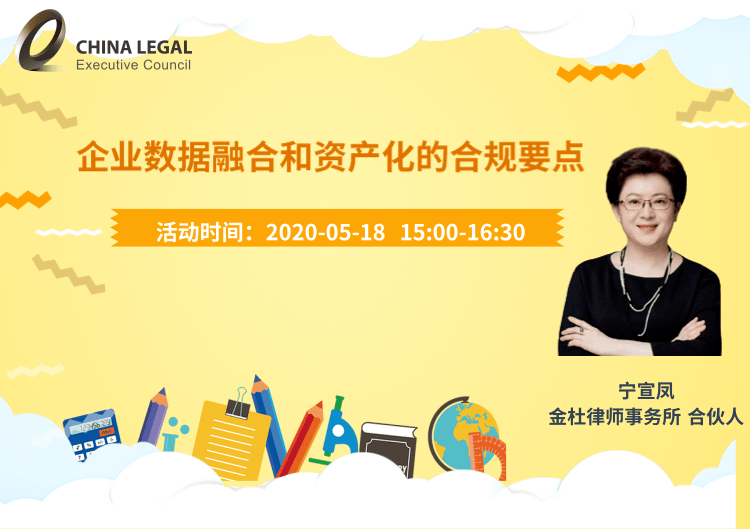 CHINA LEGAL
Executive Council

企业数据融合和资产化的合规要点

活动时间：2020-05-18 15:00-16:30

宁宣凤
金杜律师事务所 合伙人